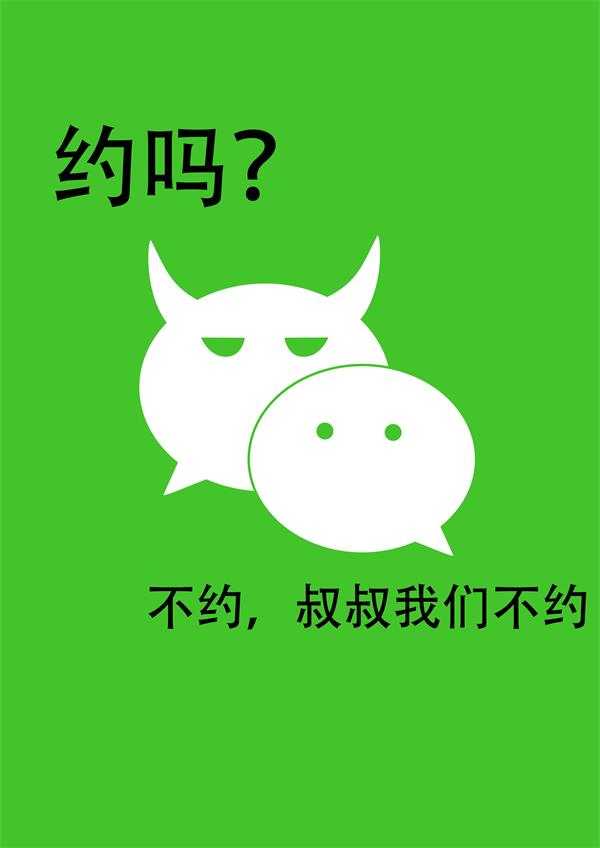 约吗?

不约，叔叔我们不约